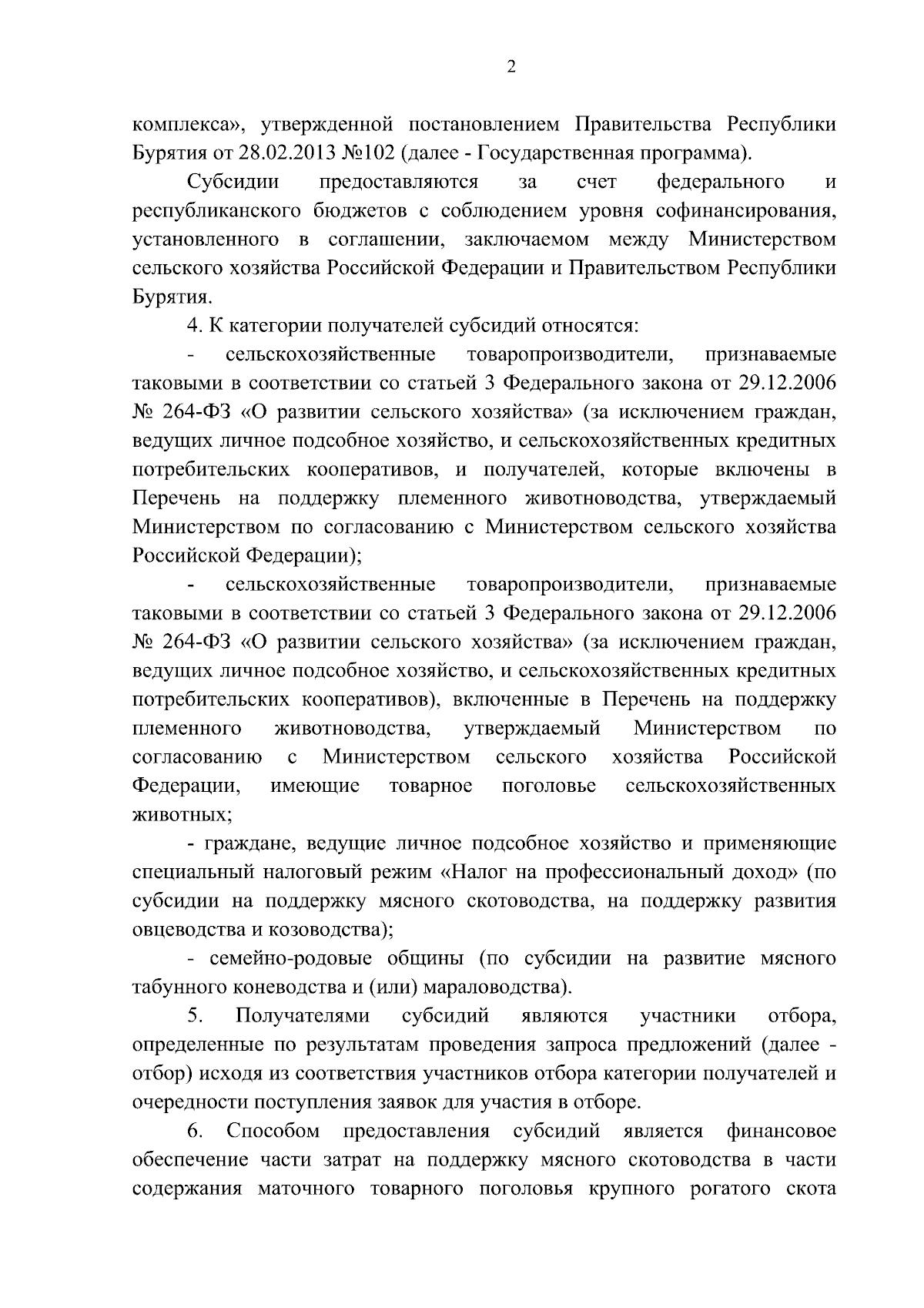 2

комплекса», утвержденной постановлением Правительства Республики Бурятия от 28.02.2013 №102 (далее - Государственная программа).

Субсидии предоставляются за счет федерального и республиканского бюджетов с соблюдением уровня софинансирования, установленного в соглашении, заключаемом между Министерством сельского хозяйства Российской Федерации и Правительством Республики Бурятия.

4. К категории получателей субсидий относятся:

- сельскохозяйственные товаропроизводители, признаваемые таковыми в соответствии со статьей 3 Федерального закона от 29.12.2006 № 264-ФЗ «О развитии сельского хозяйства» (за исключением граждан, ведущих личное подсобное хозяйство, и сельскохозяйственных кредитных потребительских кооперативов, и получателей, которые включены в Перечень на поддержку племенного животноводства, утверждаемый Министерством по согласованию с Министерством сельского хозяйства Российской Федерации);

- сельскохозяйственные товаропроизводители, признаваемые таковыми в соответствии со статьей 3 Федерального закона от 29.12.2006 № 264-ФЗ «О развитии сельского хозяйства» (за исключением граждан, ведущих личное подсобное хозяйство, и сельскохозяйственных кредитных потребительских кооперативов), включенные в Перечень на поддержку племенного животноводства, утверждаемый Министерством по согласованию с Министерством сельского хозяйства Российской Федерации, имеющие товарное поголовье сельскохозяйственных животных;

- граждане, ведущие личное подсобное хозяйство и применяющие специальный налоговый режим «Налог на профессиональный доход» (по субсидии на поддержку мясного скотоводства, на поддержку развития овцеводства и козоводства);

- семейно-родовые общины (по субсидии на развитие мясного табунного коневодства и (или) мараловодства).

5. Получателями субсидий являются участники отбора, определенные по результатам проведения запроса предложений (далее - отбор) исходя из соответствия участников отбора категории получателей и очередности поступления заявок для участия в отборе.

6. Способом предоставления субсидий является финансовое обеспечение части затрат на поддержку мясного скотоводства в части содержания маточного товарного поголовья крупного рогатого скота